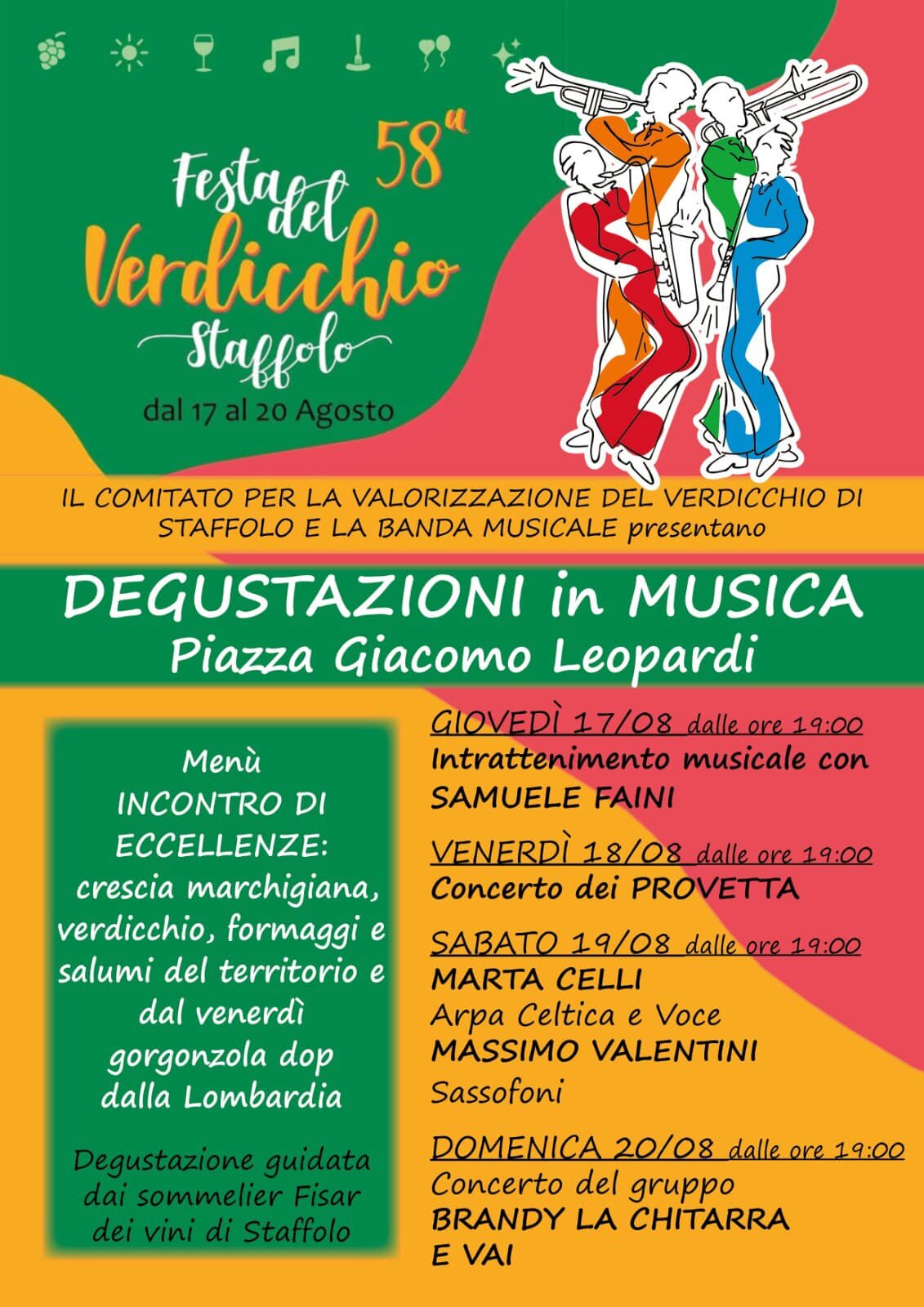 58ª
Festa del Verdicchio Staffolo
dal 17 al 20 Agosto

IL COMITATO PER LA VALORIZZAZIONE DEL VERDICCHIO DI STAFFOLO E LA BANDA MUSICALE presentano

DEGUSTAZIONI in MUSICA
Piazza Giacomo Leopardi

Menù
INCONTRO DI ECCELLENZE:
crescia marchigiana, verdicchio, formaggi e salumi del territorio e dal venerdì gorgonzola dop dalla Lombardia

Degustazione guidata dai sommelier Fisar dei vini di Staffolo

GIOVEDÌ 17/08 dalle ore 19:00
Intrattenimento musicale con SAMUELE FAINI

VENERDÌ 18/08 dalle ore 19:00
Concerto dei PROVETTA

SABATO 19/08 dalle ore 19:00
MARTA CELLI
Arpa Celtica e Voce
MASSIMO VALENTINI
Sassofoni

DOMENICA 20/08 dalle ore 19:00
Concerto del gruppo
BRANDY LA CHITARRA E VAI